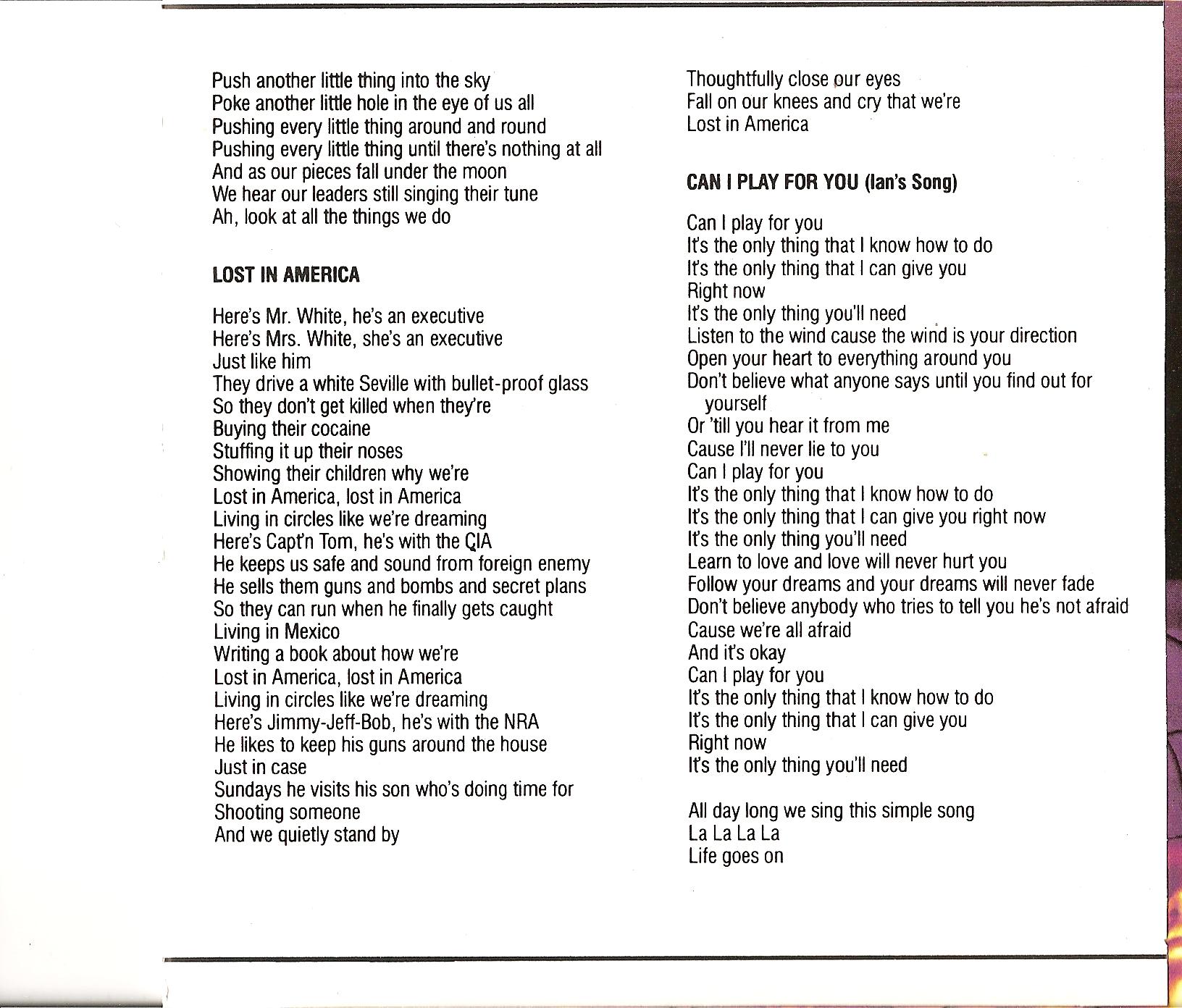 Push another little thing into the sky
Poke another little hole in the eye of us all
Pushing every little thing around and round
Pushing every little thing until there's nothing at all
And as our pieces fall under the moon
We hear our leaders still singing their tune
Ah, look at all the things we do

LOST IN AMERICA

Here's Mr. White, he's an executive
Here's Mrs. White, she's an executive
Just like him
They drive a white Seville with bullet-proof glass
So they don't get killed when they're
Buying their cocaine
Stuffing it up their noses
Showing their children why we're
Lost in America, lost in America
Living in circles like we're dreaming
Here's Capt'n Tom, he's with the CIA
He keeps us safe and sound from foreign enemy
He sells them guns and bombs and secret plans
So they can run when he finally gets caught
Living in Mexico
Writing a book about how we're
Lost in America, lost in America
Living in circles like we're dreaming
Here's Jimmy-Jeff-Bob, he's with the NRA
He likes to keep his guns around the house
Just in case
Sundays he visits his son who's doing time for
Shooting someone
And we quietly stand by
Thoughtfully close our eyes
Fall on our knees and cry that we're
Lost in America

CAN I PLAY FOR YOU (Ian's Song)

Can I play for you
It's the only thing that I know how to do
It's the only thing that I can give you
Right now
It's the only thing you'll need
Listen to the wind cause the wind is your direction
Open your heart to everything around you
Don't believe what anyone says until you find out for yourself
Or 'till you hear it from me
Cause I'll never lie to you
Can I play for you
It's the only thing that I know how to do
It's the only thing that I can give you right now
It's the only thing you'll need
Learn to love and love will never hurt you
Follow your dreams and your dreams will never fade
Don't believe anybody who tries to tell you he's not afraid
Cause we're all afraid
And it's okay
Can I play for you
It's the only thing that I know how to do
It's the only thing that I can give you
Right now
It's the only thing you'll need

All day long we sing this simple song
La La La La
Life goes on